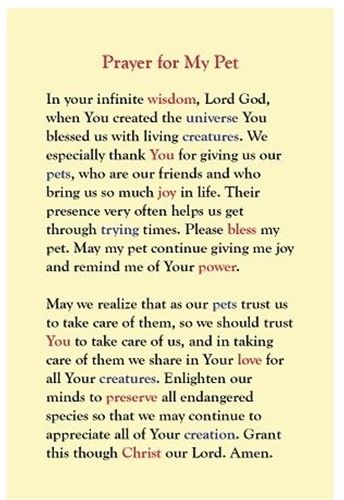 Prayer for My Pet

In your infinite wisdom, Lord God, when You created the universe You blessed us with living creatures. We especially thank You for giving us our pets, who are our friends and who bring us so much joy in life. Their presence very often helps us get through trying times. Please bless my pet. May my pet continue giving me joy and remind me of Your power.

May we realize that as our pets trust us to take care of them, so we should trust You to take care of us, and in taking care of them we share in Your love for all Your creatures. Enlighten our minds to preserve all endangered species so that we may continue to appreciate all of Your creation. Grant this though Christ our Lord. Amen.